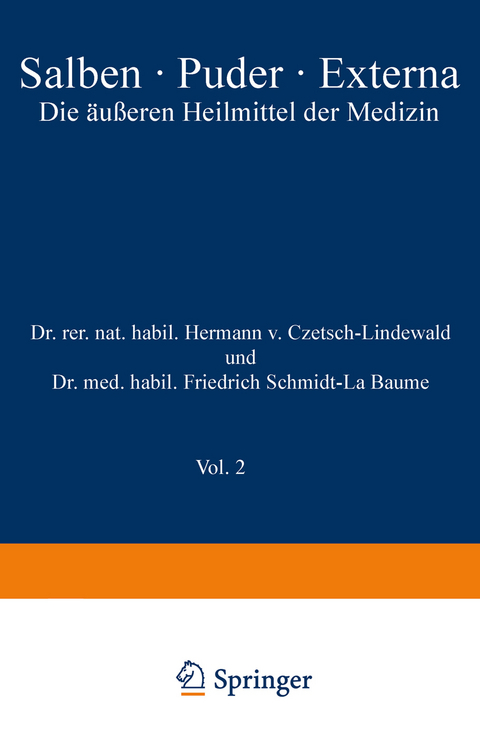 Salben · Puder · Externa
Die äußeren Heilmittel der Medizin

Dr. rer. nat. habil. Hermann v. Czetsch-Lindewald
und
Dr. med. habil. Friedrich Schmidt-La Baume

Vol. 2

Springer